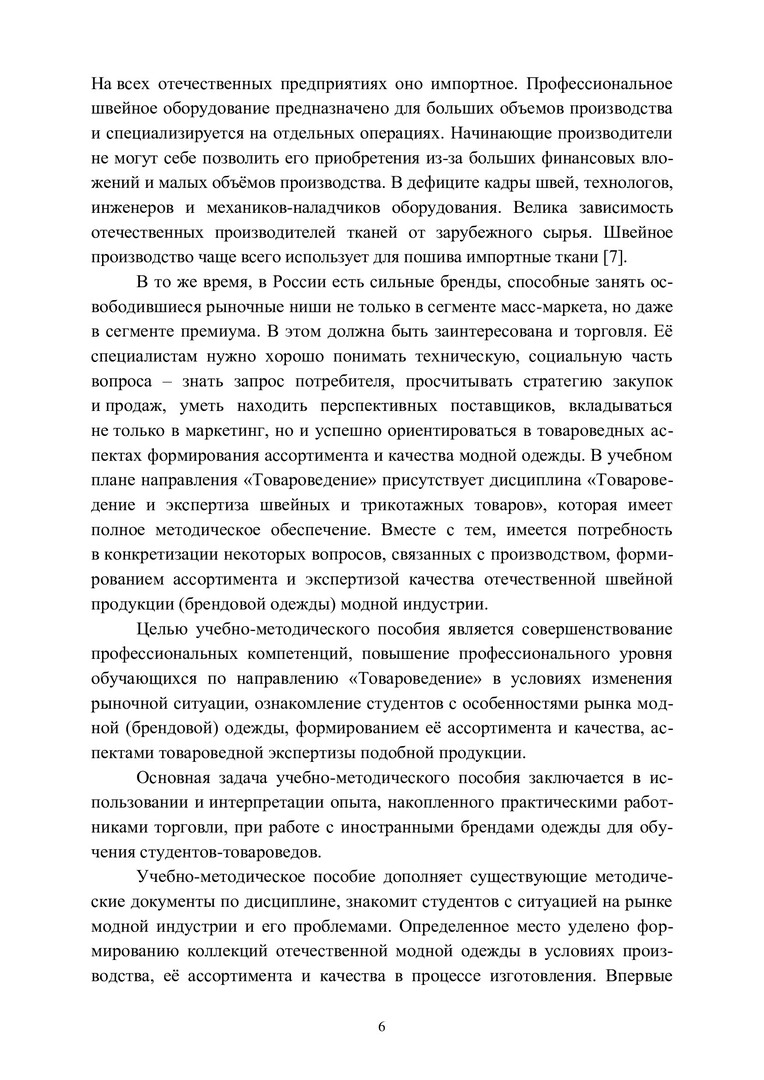 На всех отечественных предприятиях оно импортное. Профессиональное швейное оборудование предназначено для больших объемов производства и специализируется на отдельных операциях. Начинающие производители не могут себе позволить его приобретения из-за больших финансовых вложений и малых объёмов производства. В дефиците кадры швей, технологов, инженеров и механиков-наладчиков оборудования. Велика зависимость отечественных производителей тканей от зарубежного сырья. Швейное производство чаще всего использует для пошива импортные ткани [7].

В то же время, в России есть сильные бренды, способные занять освободившиеся рыночные ниши не только в сегменте масс-маркета, но даже в сегменте премиума. В этом должна быть заинтересована и торговля. Её специалистам нужно хорошо понимать техническую, социальную часть вопроса – знать запрос потребителя, просчитывать стратегию закупок и продаж, уметь находить перспективных поставщиков, вкладываться не только в маркетинг, но и успешно ориентироваться в товароведных аспектах формирования ассортимента и качества модной одежды. В учебном плане направления «Товароведение» присутствует дисциплина «Товароведение и экспертиза швейных и трикотажных товаров», которая имеет полное методическое обеспечение. Вместе с тем, имеется потребность в конкретизации некоторых вопросов, связанных с производством, формированием ассортимента и экспертизой качества отечественной швейной продукции (брендовой одежды) модной индустрии.

Целью учебно-методического пособия является совершенствование профессиональных компетенций, повышение профессионального уровня обучающихся по направлению «Товароведение» в условиях изменения рыночной ситуации, ознакомление студентов с особенностями рынка модной (брендовой) одежды, формированием её ассортимента и качества, аспектами товароведной экспертизы подобной продукции.

Основная задача учебно-методического пособия заключается в использовании и интерпретации опыта, накопленного практическими работниками торговли, при работе с иностранными брендами одежды для обучения студентов-товароведов.

Учебно-методическое пособие дополняет существующие методические документы по дисциплине, знакомит студентов с ситуацией на рынке модной индустрии и его проблемами. Определенное место уделено формированию коллекций отечественной модной одежды в условиях производства, её ассортимента и качества в процессе изготовления. Впервые

6